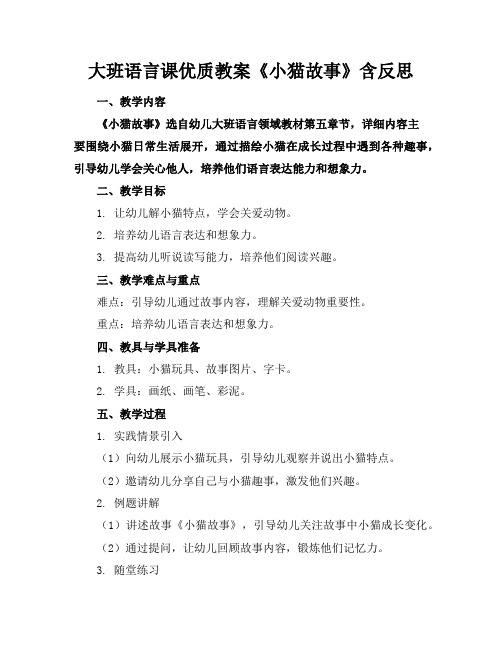 大班语言课优质教案《小猫故事》含反思

一、教学内容

《小猫故事》选自幼儿大班语言领域教材第五章节，详细内容主要围绕小猫日常生活展开，通过描绘小猫在成长过程中遇到各种趣事，引导幼儿学会关心他人，培养他们语言表达能力和想象力。

二、教学目标

1. 让幼儿解小猫特点，学会关爱动物。

2. 培养幼儿语言表达和想象力。

3. 提高幼儿听说读写能力，培养他们阅读兴趣。

三、教学难点与重点

难点：引导幼儿通过故事内容，理解关爱动物重要性。

重点：培养幼儿语言表达和想象力。

四、教具与学具准备

1. 教具：小猫玩具、故事图片、字卡。

2. 学具：画纸、画笔、彩泥。

五、教学过程

1. 实践情景引入

（1）向幼儿展示小猫玩具，引导幼儿观察并说出小猫特点。

（2）邀请幼儿分享自己与小猫趣事，激发他们兴趣。

2. 例题讲解

（1）讲述故事《小猫故事》，引导幼儿关注故事中小猫成长变化。

（2）通过提问，让幼儿回顾故事内容，锻炼他们记忆力。

3. 随堂练习